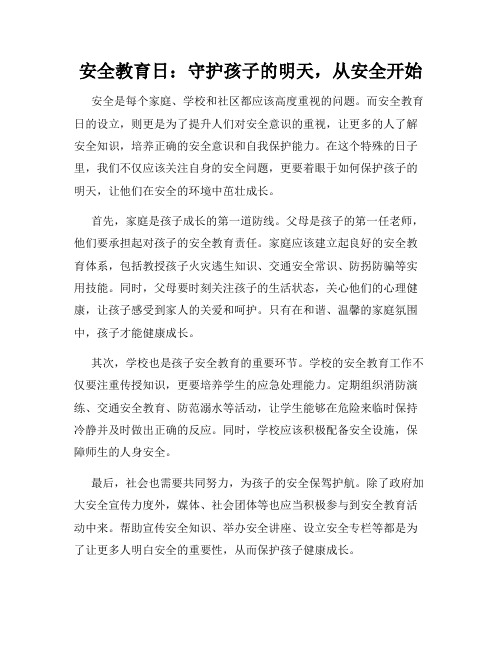 安全教育日：守护孩子的明天，从安全开始

安全是每个家庭、学校和社区都应该高度重视的问题。而安全教育日的设立，则更是为了提升人们对安全意识的重视，让更多的人了解安全知识，培养正确的安全意识和自我保护能力。在这个特殊的日子里，我们不仅应该关注自身的安全问题，更要着眼于如何保护孩子的明天，让他们在安全的环境中茁壮成长。

首先，家庭是孩子成长的第一道防线。父母是孩子的第一任老师，他们要承担起对孩子的安全教育责任。家庭应该建立起良好的安全教育体系，包括教授孩子火灾逃生知识、交通安全常识、防拐防骗等实用技能。同时，父母要时刻关注孩子的生活状态，关心他们的心理健康，让孩子感受到家人的关爱和呵护。只有在和谐、温馨的家庭氛围中，孩子才能健康成长。

其次，学校也是孩子安全教育的重要环节。学校的安全教育工作不仅要注重传授知识，更要培养学生的应急处理能力。定期组织消防演练、交通安全教育、防范溺水等活动，让学生能够在危险来临时保持冷静并及时做出正确的反应。同时，学校应该积极配备安全设施，保障师生的人身安全。

最后，社会也需要共同努力，为孩子的安全保驾护航。除了政府加大安全宣传力度外，媒体、社会团体等也应当积极参与到安全教育活动中来。帮助宣传安全知识、举办安全讲座、设立安全专栏等都是为了让更多人明白安全的重要性，从而保护孩子健康成长。